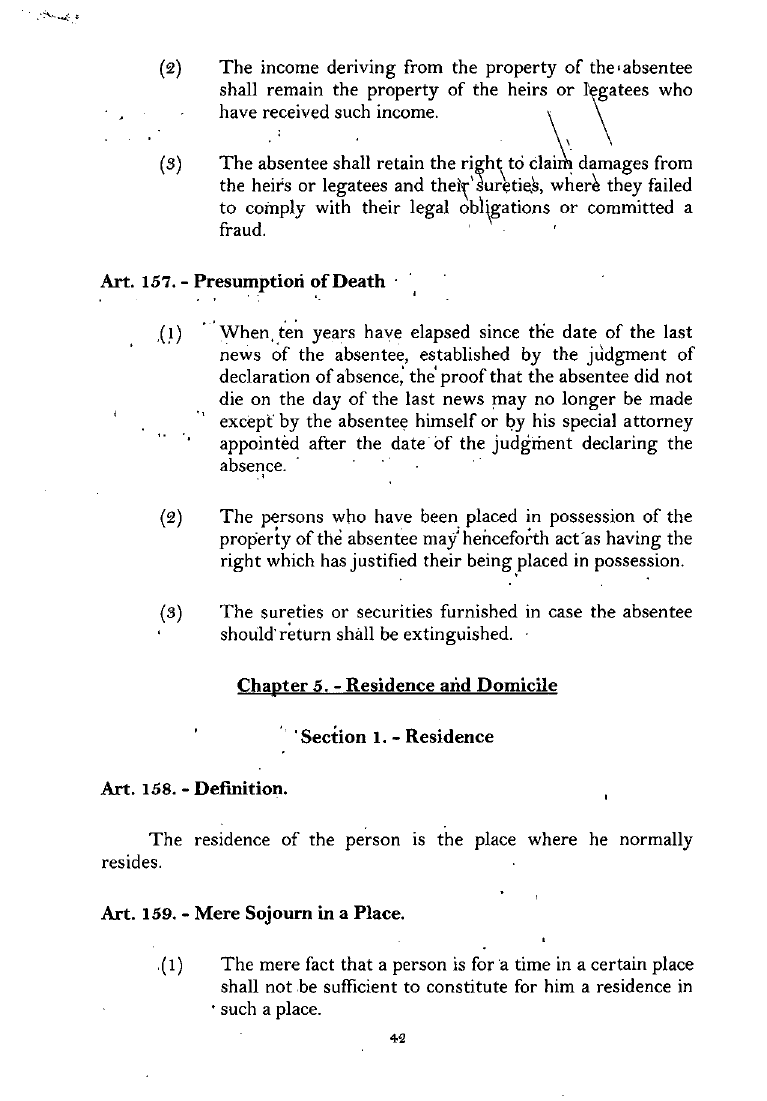 (2) The income deriving from the property of the absentee shall remain the property of the heirs or legatees who have received such income.

(3) The absentee shall retain the right to claim damages from the heirs or legatees and their sureties, where they failed to comply with their legal obligations or committed a fraud.

Art. 157. - Presumption of Death

(1) When ten years have elapsed since the date of the last news of the absentee, established by the judgment of declaration of absence, the proof that the absentee did not die on the day of the last news may no longer be made except by the absentee himself or by his special attorney appointed after the date of the judgment declaring the absence.

(2) The persons who have been placed in possession of the property of the absentee may henceforth act as having the right which has justified their being placed in possession.

(3) The sureties or securities furnished in case the absentee should return shall be extinguished.

Chapter 5. - Residence and Domicile

Section 1. - Residence

Art. 158. - Definition.

The residence of the person is the place where he normally resides.

Art. 159. - Mere Sojourn in a Place.

(1) The mere fact that a person is for a time in a certain place shall not be sufficient to constitute for him a residence in such a place.

42